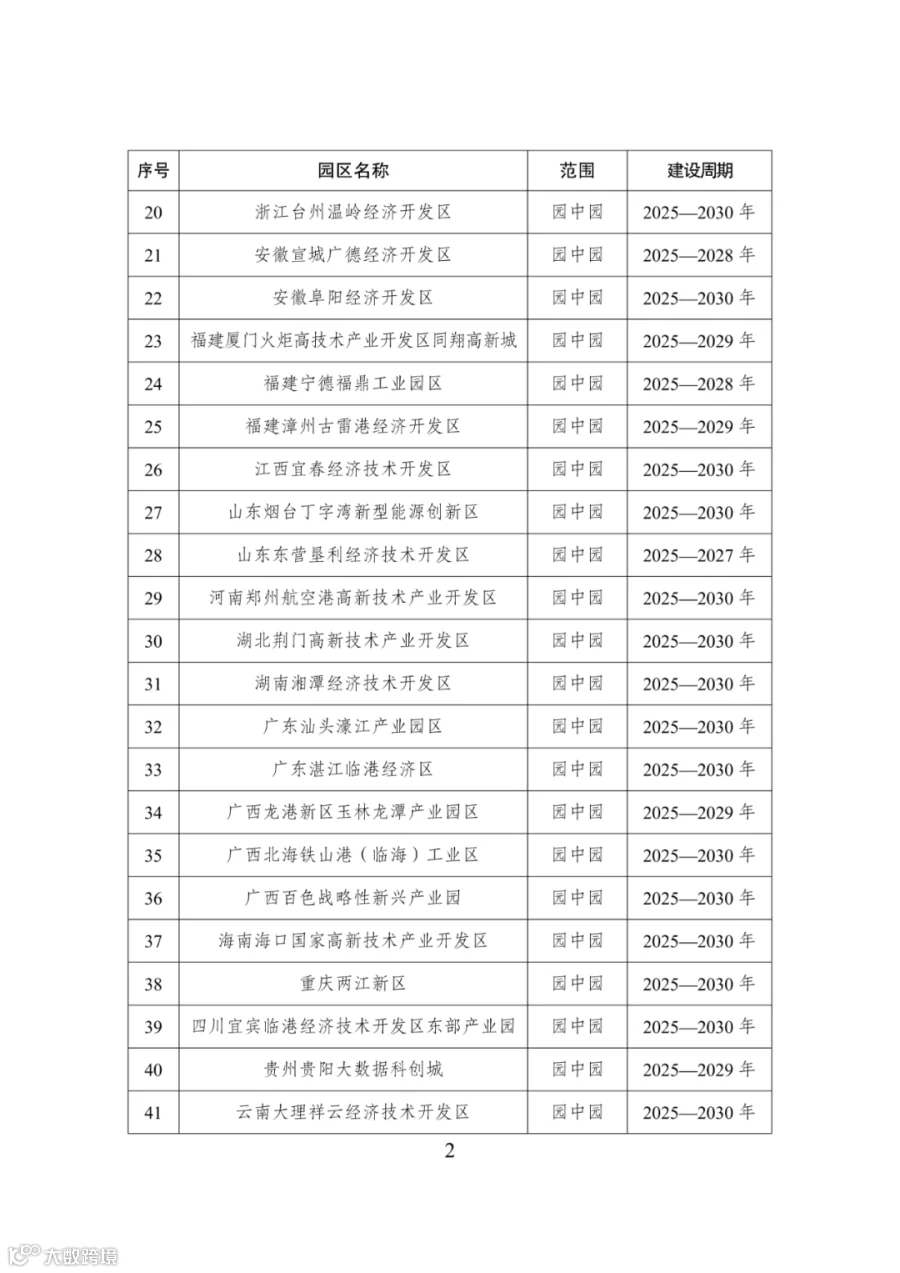 | 序号 | 园区名称 | 范围 | 建设周期 |
|---|---|---|---|
| 20 | 浙江台州温岭经济开发区 | 园中园 | 2025—2030年 |
| 21 | 安徽宣城广德经济开发区 | 园中园 | 2025—2028年 |
| 22 | 安徽阜阳经济开发区 | 园中园 | 2025—2030年 |
| 23 | 福建厦门火炬高技术产业开发区同翔高新城 | 园中园 | 2025—2029年 |
| 24 | 福建宁德福鼎工业园区 | 园中园 | 2025—2028年 |
| 25 | 福建漳州古雷港经济开发区 | 园中园 | 2025—2029年 |
| 26 | 江西宜春经济技术开发区 | 园中园 | 2025—2030年 |
| 27 | 山东烟台丁字湾新型能源创新区 | 园中园 | 2025—2030年 |
| 28 | 山东东营垦利经济技术开发区 | 园中园 | 2025—2027年 |
| 29 | 河南郑州航空港高新技术产业开发区 | 园中园 | 2025—2030年 |
| 30 | 湖北荆门高新技术产业开发区 | 园中园 | 2025—2030年 |
| 31 | 湖南湘潭经济技术开发区 | 园中园 | 2025—2030年 |
| 32 | 广东汕头濠江产业园区 | 园中园 | 2025—2030年 |
| 33 | 广东湛江临港经济区 | 园中园 | 2025—2030年 |
| 34 | 广西龙港新区玉林龙潭产业园区 | 园中园 | 2025—2029年 |
| 35 | 广西北海铁山港（临海）工业区 | 园中园 | 2025—2030年 |
| 36 | 广西百色战略性新兴产业园 | 园中园 | 2025—2030年 |
| 37 | 海南海口国家高新技术产业开发区 | 园中园 | 2025—2030年 |
| 38 | 重庆两江新区 | 园中园 | 2025—2030年 |
| 39 | 四川宜宾临港经济技术开发区东部产业园 | 园中园 | 2025—2030年 |
| 40 | 贵州贵阳大数据科创城 | 园中园 | 2025—2029年 |
| 41 | 云南大理祥云经济技术开发区 | 园中园 | 2025—2030年 |

2

大数跨境